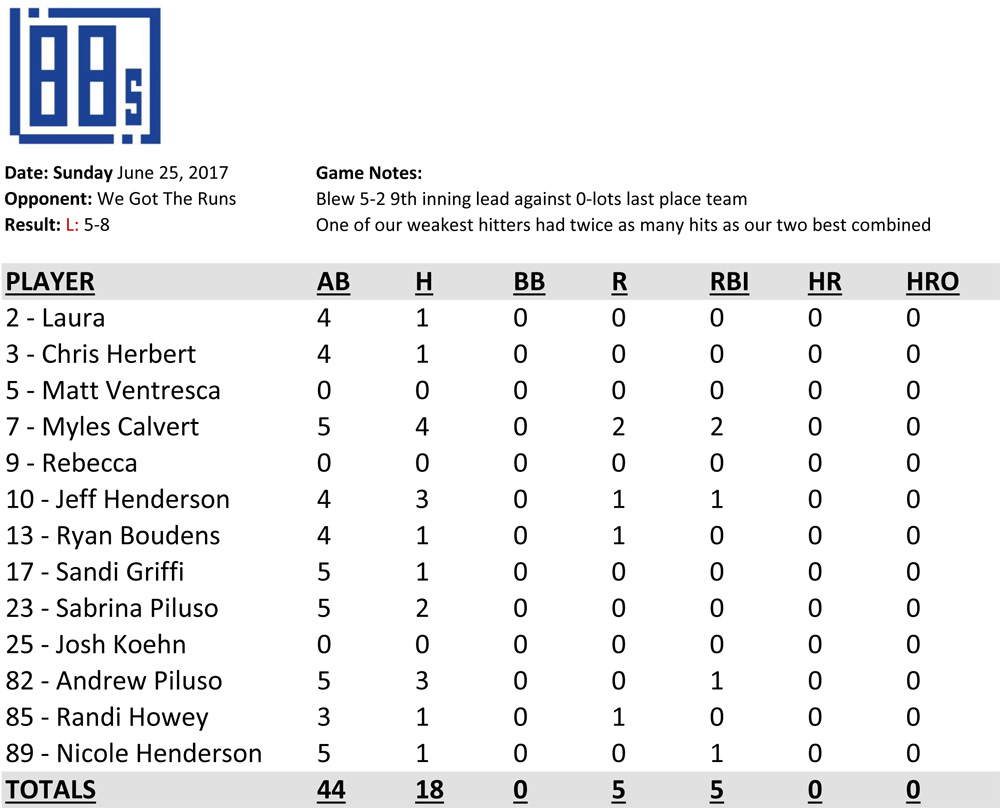 88s

Date: Sunday June 25, 2017
Opponent: We Got The Runs
Result: L: 5-8

Game Notes:
Blew 5-2 9th inning lead against 0-lots last place team
One of our weakest hitters had twice as many hits as our two best combined

| PLAYER | AB | H | BB | R | RBI | HR | HRO |
|---|---|---|---|---|---|---|---|
| 2 - Laura | 4 | 1 | 0 | 0 | 0 | 0 | 0 |
| 3 - Chris Herbert | 4 | 1 | 0 | 0 | 0 | 0 | 0 |
| 5 - Matt Ventresca | 0 | 0 | 0 | 0 | 0 | 0 | 0 |
| 7 - Myles Calvert | 5 | 4 | 0 | 2 | 2 | 0 | 0 |
| 9 - Rebecca | 0 | 0 | 0 | 0 | 0 | 0 | 0 |
| 10 - Jeff Henderson | 4 | 3 | 0 | 1 | 1 | 0 | 0 |
| 13 - Ryan Boudens | 4 | 1 | 0 | 1 | 0 | 0 | 0 |
| 17 - Sandi Griffi | 5 | 1 | 0 | 0 | 0 | 0 | 0 |
| 23 - Sabrina Piluso | 5 | 2 | 0 | 0 | 0 | 0 | 0 |
| 25 - Josh Koehn | 0 | 0 | 0 | 0 | 0 | 0 | 0 |
| 82 - Andrew Piluso | 5 | 3 | 0 | 0 | 1 | 0 | 0 |
| 85 - Randi Howey | 3 | 1 | 0 | 1 | 0 | 0 | 0 |
| 89 - Nicole Henderson | 5 | 1 | 0 | 0 | 1 | 0 | 0 |
| TOTALS | 44 | 18 | 0 | 5 | 5 | 0 | 0 |